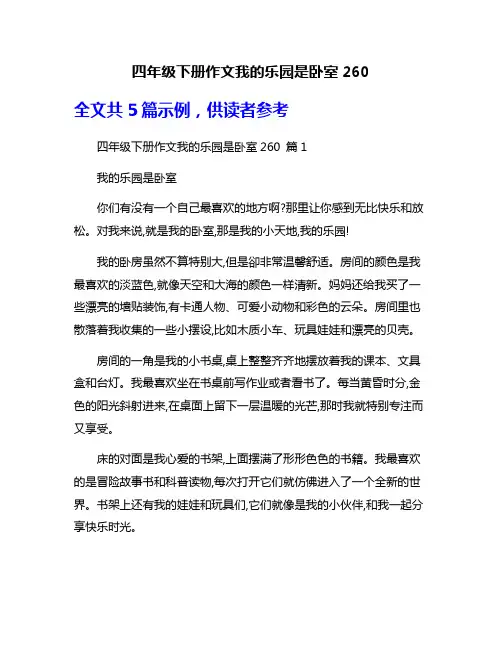 四年级下册作文我的乐园是卧室 260

全文共 5 篇示例，供读者参考

四年级下册作文我的乐园是卧室 260 篇 1

我的乐园是卧室

你们有没有一个自己最喜欢的地方啊?那里让你感到无比快乐和放松。对我来说,就是我的卧室,那是我的小天地,我的乐园!

我的卧房虽然不算特别大,但是却非常温馨舒适。房间的颜色是我最喜欢的淡蓝色,就像天空和大海的颜色一样清新。妈妈还给我买了一些漂亮的墙贴装饰,有卡通人物、可爱小动物和彩色的云朵。房间里也散落着我收集的一些小摆设,比如木质小车、玩具娃娃和漂亮的贝壳。

房间的一角是我的小书桌,桌上整整齐齐地摆放着我的课本、文具盒和台灯。我最喜欢坐在书桌前写作业或者看书了。每当黄昏时分,金色的阳光斜射进来,在桌面上留下一层温暖的光芒,那时我就特别专注而又享受。

床的对面是我心爱的书架,上面摆满了形形色色的书籍。我最喜欢的是冒险故事书和科普读物,每次打开它们就仿佛进入了一个全新的世界。书架上还有我的娃娃和玩具们,它们就像是我的小伙伴,和我一起分享快乐时光。